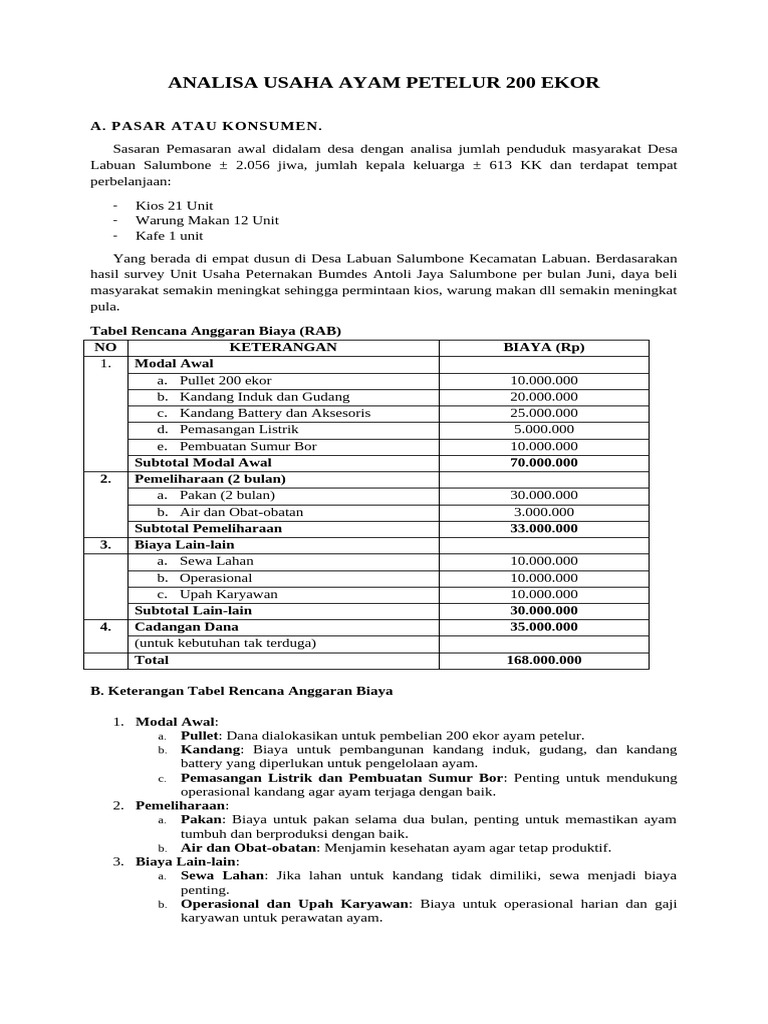 ANALISA USAHA AYAM PETELUR 200 EKOR

A. PASAR ATAU KONSUMEN.

Sasaran Pemasaran awal didalam desa dengan analisa jumlah penduduk masyarakat Desa Labuan Salumbone ± 2.056 jiwa, jumlah kepala keluarga ± 613 KK dan terdapat tempat perbelanjaan:

- Kios 21 Unit
- Warung Makan 12 Unit
- Kafe 1 unit

Yang berada di empat dusun di Desa Labuan Salumbone Kecamatan Labuan. Berdasarakan hasil survey Unit Usaha Peternakan Bumdes Antoli Jaya Salumbone per bulan Juni, daya beli masyarakat semakin meningkat sehingga permintaan kios, warung makan dll semakin meningkat pula.

Tabel Rencana Anggaran Biaya (RAB)

| NO | KETERANGAN | BIAYA (Rp) |
|---|---|---|
| 1. | Modal Awal | |
| | a. Pullet 200 ekor | 10.000.000 |
| | b. Kandang Induk dan Gudang | 20.000.000 |
| | c. Kandang Battery dan Aksesoris | 25.000.000 |
| | d. Pemasangan Listrik | 5.000.000 |
| | e. Pembuatan Sumur Bor | 10.000.000 |
| | Subtotal Modal Awal | 70.000.000 |
| 2. | Pemeliharaan (2 bulan) | |
| | a. Pakan (2 bulan) | 30.000.000 |
| | b. Air dan Obat-obatan | 3.000.000 |
| | Subtotal Pemeliharaan | 33.000.000 |
| 3. | Biaya Lain-lain | |
| | a. Sewa Lahan | 10.000.000 |
| | b. Operasional | 10.000.000 |
| | c. Upah Karyawan | 10.000.000 |
| | Subtotal Lain-lain | 30.000.000 |
| 4. | Cadangan Dana | 35.000.000 |
| | (untuk kebutuhan tak terduga) | |
| | Total | 168.000.000 |

B. Keterangan Tabel Rencana Anggaran Biaya

1. Modal Awal:
a. Pullet: Dana dialokasikan untuk pembelian 200 ekor ayam petelur.
b. Kandang: Biaya untuk pembangunan kandang induk, gudang, dan kandang battery yang diperlukan untuk pengelolaan ayam.
c. Pemasangan Listrik dan Pembuatan Sumur Bor: Penting untuk mendukung operasional kandang agar ayam terjaga dengan baik.
2. Pemeliharaan:
a. Pakan: Biaya untuk pakan selama dua bulan, penting untuk memastikan ayam tumbuh dan berproduksi dengan baik.
b. Air dan Obat-obatan: Menjamin kesehatan ayam agar tetap produktif.
3. Biaya Lain-lain:
a. Sewa Lahan: Jika lahan untuk kandang tidak dimiliki, sewa menjadi biaya penting.
b. Operasional dan Upah Karyawan: Biaya untuk operasional harian dan gaji karyawan untuk perawatan ayam.